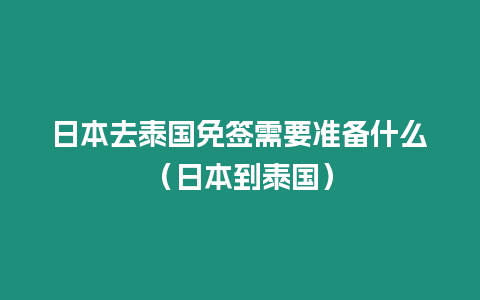 日本去泰国免签需要准备什么（日本到泰国）